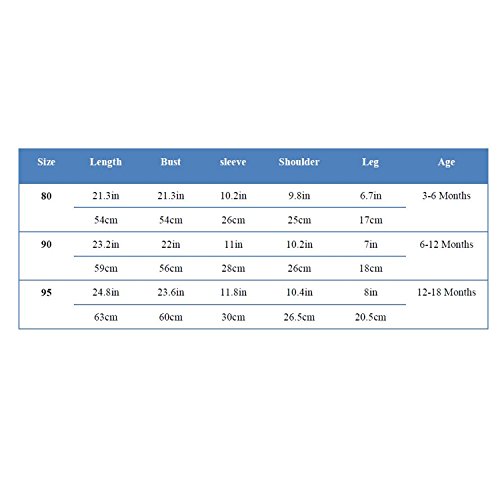 | Size | Length | Bust | sleeve | Shoulder | Leg | Age |
|---|---|---|---|---|---|---|
| 80 | 21.3in | 21.3in | 10.2in | 9.8in | 6.7in | 3-6 Months |
| | 54cm | 54cm | 26cm | 25cm | 17cm | |
| 90 | 23.2in | 22in | 11in | 10.2in | 7in | 6-12 Months |
| | 59cm | 56cm | 28cm | 26cm | 18cm | |
| 95 | 24.8in | 23.6in | 11.8in | 10.4in | 8in | 12-18 Months |
| | 63cm | 60cm | 30cm | 26.5cm | 20.5cm | |